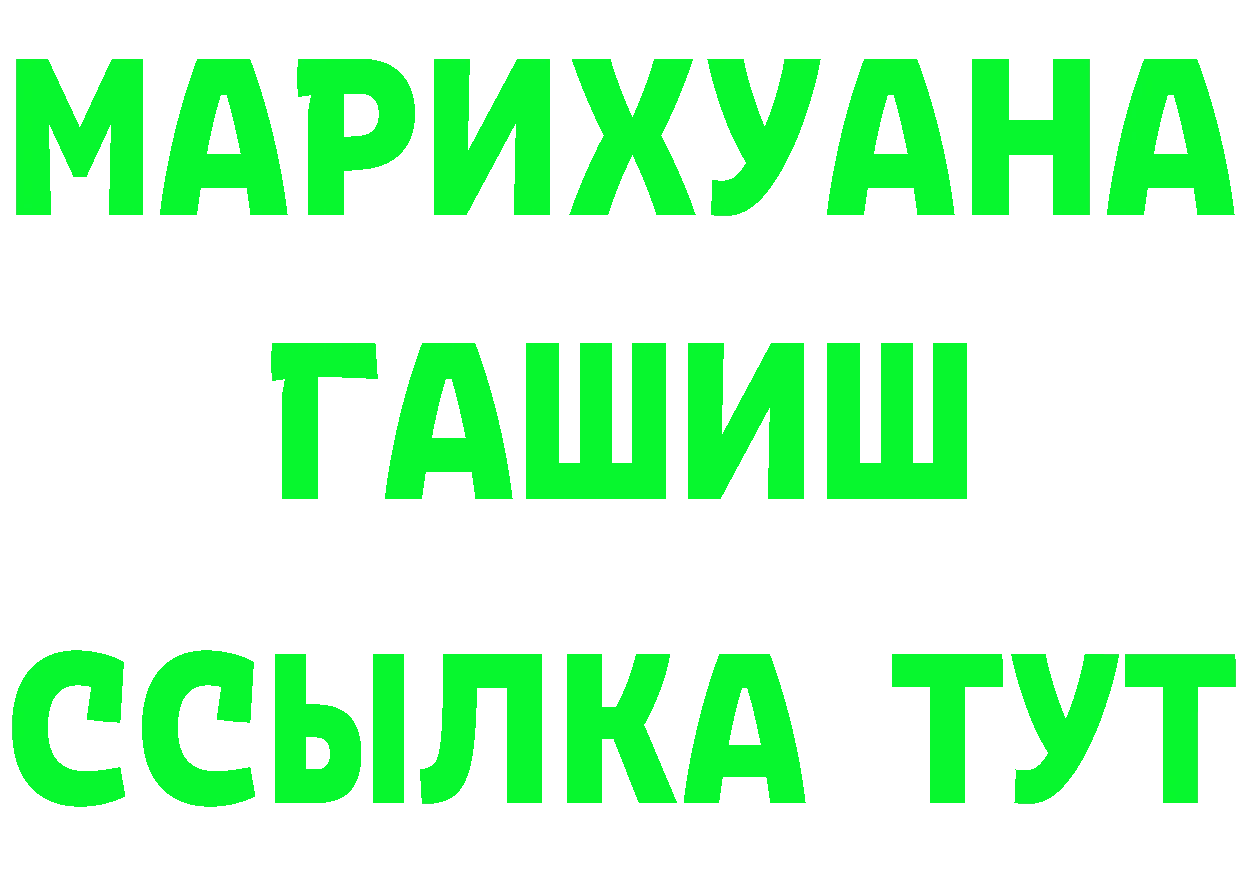 МАРИХУАНА
ГАШИШ
ССЫЛКА ТУТ